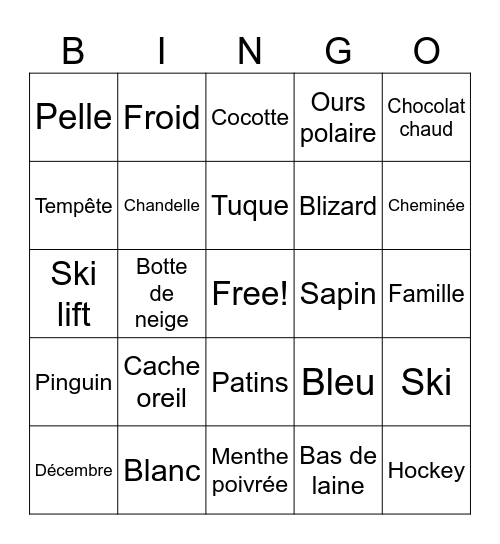 | B | I | N | G | O |
|---|---|---|---|---|
| Pelle | Froid | Cocotte | Ours polaire | Chocolat chaud |
| Tempête | Chandelle | Tuque | Blizard | Cheminée |
| Ski lift | Botte de neige | Free! | Sapin | Famille |
| Pinguin | Cache oreil | Patins | Bleu | Ski |
| Décembre | Blanc | Menthe poivrée | Bas de laine | Hockey |